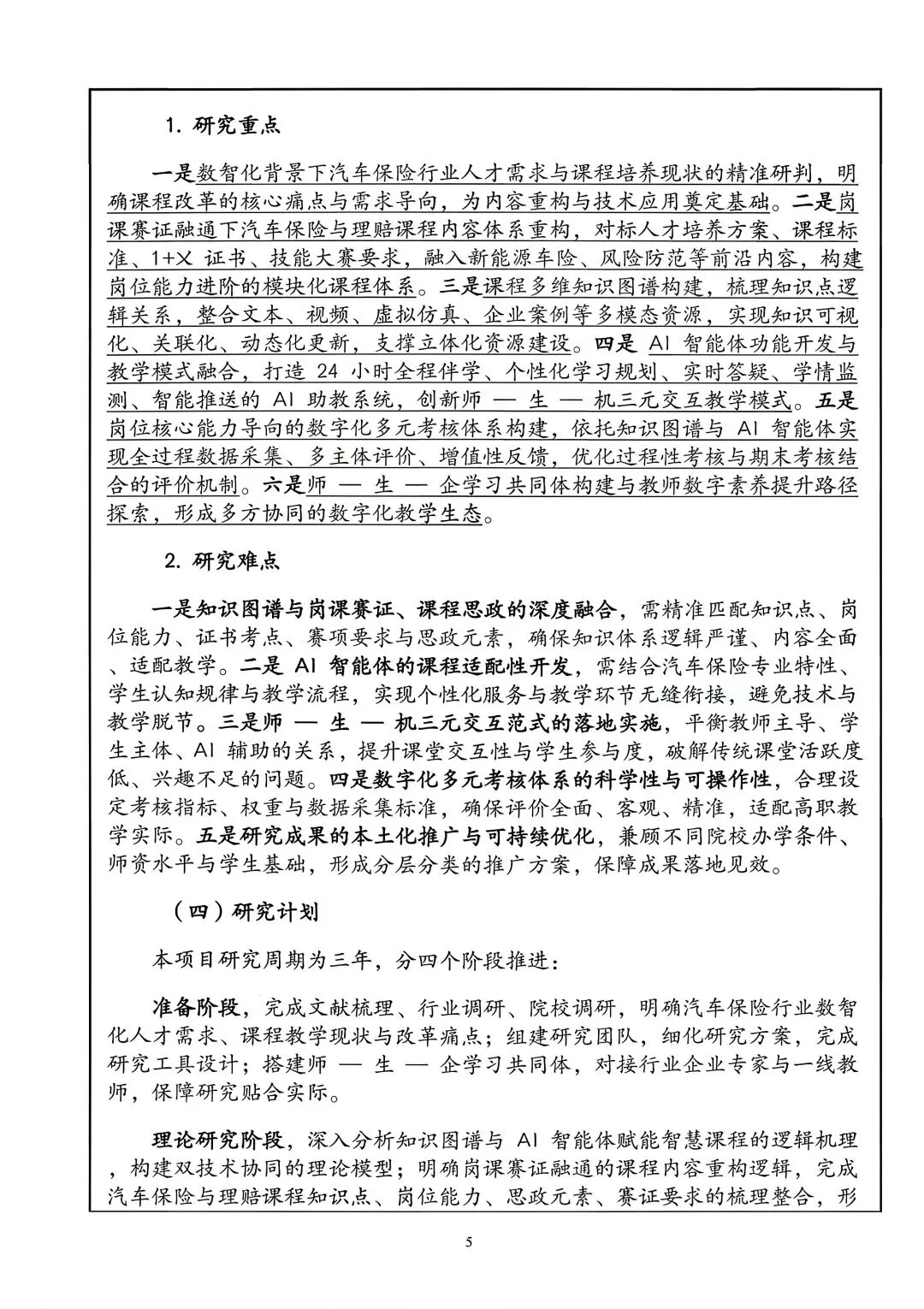 1. 研究重点

一是数智化背景下汽车保险行业人才需求与课程培养现状的精准研判，明确课程改革的核心痛点与需求导向，为内容重构与技术应用奠定基础。二是岗课赛证融通下汽车保险与理赔课程内容体系重构，对标人才培养方案、课程标准、1+X 证书、技能大赛要求，融入新能源车险、风险防范等前沿内容，构建岗位能力进阶的模块化课程体系。三是课程多维知识图谱构建，梳理知识点逻辑关系，整合文本、视频、虚拟仿真、企业案例等多模态资源，实现知识可视化、关联化、动态化更新，支撑立体化资源建设。四是 AI 智能体功能开发与教学模式融合，打造 24 小时全程伴学、个性化学习规划、实时答疑、学情监测、智能推送的 AI 助教系统，创新师 — 生 — 机三元交互教学模式。五是岗位核心能力导向的数字化多元考核体系构建，依托知识图谱与 AI 智能体实现全过程数据采集、多主体评价、增值性反馈，优化过程性考核与期末考核结合的评价机制。六是师 — 生 — 企学习共同体构建与教师数字素养提升路径探索，形成多方协同的数字化教学生态。

2. 研究难点

一是知识图谱与岗课赛证、课程思政的深度融合，需精准匹配知识点、岗位能力、证书考点、赛项要求与思政元素，确保知识体系逻辑严谨、内容全面、适配教学。二是 AI 智能体的课程适配性开发，需结合汽车保险专业特性、学生认知规律与教学流程，实现个性化服务与教学环节无缝衔接，避免技术与教学脱节。三是师 — 生 — 机三元交互范式的落地实施，平衡教师主导、学生主体、AI 辅助的关系，提升课堂交互性与学生参与度，破解传统课堂活跃度低、兴趣不足的问题。四是数字化多元考核体系的科学性与可操作性，合理设定考核指标、权重与数据采集标准，确保评价全面、客观、精准，适配高职教学实际。五是研究成果的本土化推广与可持续优化，兼顾不同院校办学条件、师资水平与学生基础，形成分层分类的推广方案，保障成果落地见效。

（四）研究计划

本项目研究周期为三年，分四个阶段推进：

准备阶段，完成文献梳理、行业调研、院校调研，明确汽车保险行业数智化人才需求、课程教学现状与改革痛点；组建研究团队，细化研究方案，完成研究工具设计；搭建师 — 生 — 企学习共同体，对接行业企业专家与一线教师，保障研究贴合实际。

理论研究阶段，深入分析知识图谱与 AI 智能体赋能智慧课程的逻辑机理，构建双技术协同的理论模型；明确岗课赛证融通的课程内容重构逻辑，完成汽车保险与理赔课程知识点、岗位能力、思政元素、赛证要求的梳理整合，形

5